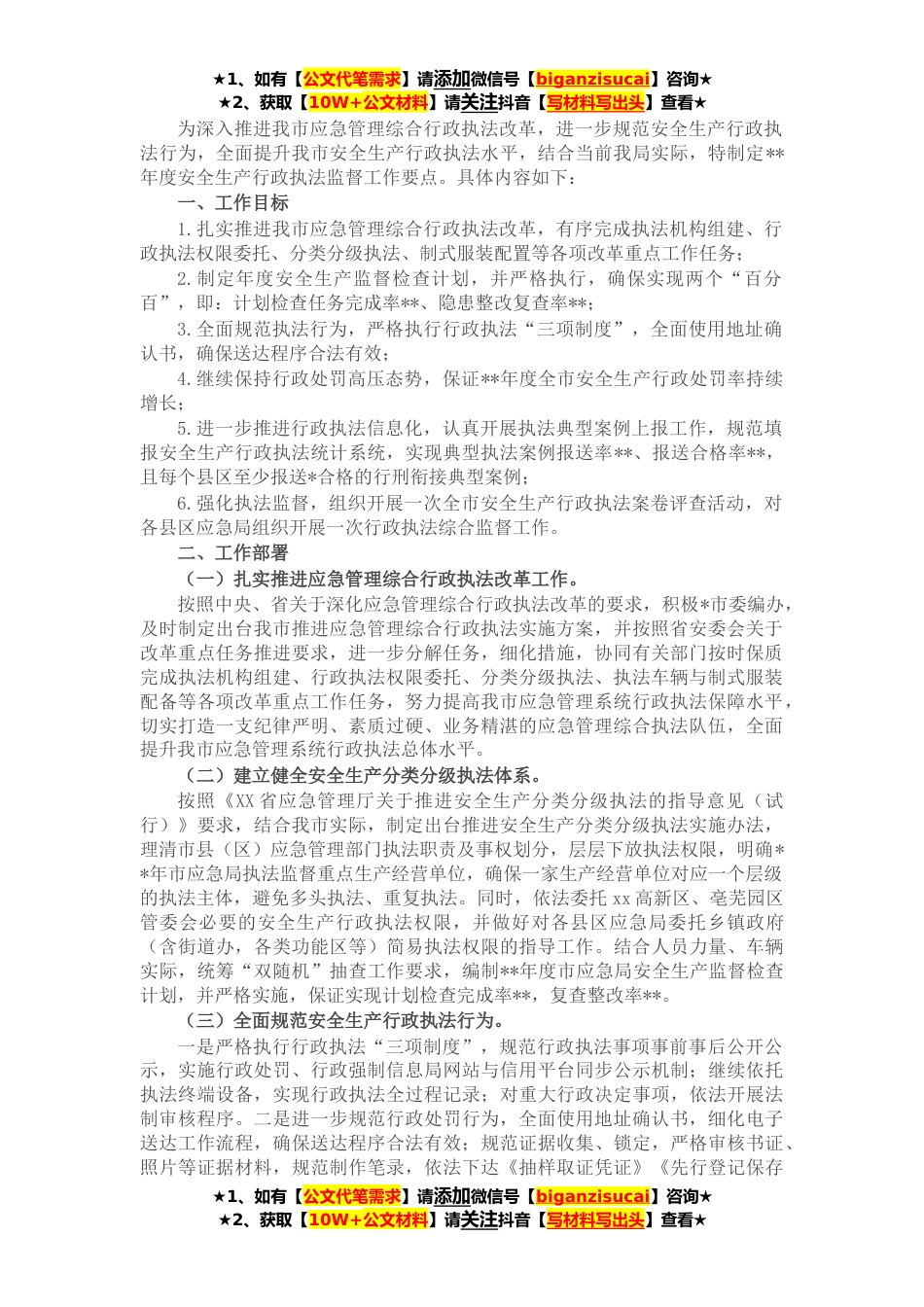 ★1、如有【公文代笔需求】请添加微信号【biganzisucai】咨询★
★2、获取【10W+公文材料】请关注抖音【写材料写出头】查看★

为深入推进我市应急管理综合行政执法改革，进一步规范安全生产行政执法行为，全面提升我市安全生产行政执法水平，结合当前我局实际，特制定**年度安全生产行政执法监督工作要点。具体内容如下：

一、工作目标

1.扎实推进我市应急管理综合行政执法改革，有序完成执法机构组建、行政执法权限委托、分类分级执法、制式服装配置等各项改革重点工作任务；

2.制定年度安全生产监督检查计划，并严格执行，确保实现两个“百分百”，即：计划检查任务完成率**、隐患整改复查率**;

3.全面规范执法行为，严格执行行政执法“三项制度”，全面使用地址确认书，确保送达程序合法有效；

4.继续保持行政处罚高压态势，保证**年度全市安全生产行政处罚率持续增长；

5.进一步推进行政执法信息化，认真开展执法典型案例上报工作，规范填报安全生产行政执法统计系统，实现典型执法案例报送率**、报送合格率**，且每个县区至少报送*合格的行刑衔接典型案例；

6.强化执法监督，组织开展一次全市安全生产行政执法案卷评查活动，对各县区应急局组织开展一次行政执法综合监督工作。

二、工作部署

（一）扎实推进应急管理综合行政执法改革工作。

按照中央、省关于深化应急管理综合行政执法改革的要求，积极*市委编办，及时制定出台我市推进应急管理综合行政执法实施方案，并按照省安委会关于改革重点任务推进要求，进一步分解任务，细化措施，协同有关部门按时保质完成执法机构组建、行政执法权限委托、分类分级执法、执法车辆与制式服装配备等各项改革重点工作任务，努力提高我市应急管理系统行政执法保障水平，切实打造一支纪律严明、素质过硬、业务精湛的应急管理综合执法队伍，全面提升我市应急管理系统行政执法总体水平。

（二）建立健全安全生产分类分级执法体系。

按照《XX省应急管理厅关于推进安全生产分类分级执法的指导意见（试行）》要求，结合我市实际，制定出台推进安全生产分类分级执法实施办法，理清市县（区）应急管理部门执法职责及事权划分，层层下放执法权限，明确**年市应急局执法监督重点生产经营单位，确保一家生产经营单位对应一个层级的执法主体，避免多头执法、重复执法。同时，依法委托xx高新区、亳芜园区管委会必要的安全生产行政执法权限，并做好对各县区应急局委托乡镇政府（含街道办，各类功能区等）简易执法权限的指导工作。结合人员力量、车辆实际，统筹“双随机”抽查工作要求，编制**年度市应急局安全生产监督检查计划，并严格实施，保证实现计划检查完成率**，复查整改率**。

（三）全面规范安全生产行政执法行为。

一是严格执行行政执法“三项制度”，规范行政执法事项事前事后公开公示，实施行政处罚、行政强制信息局网站与信用平台同步公示机制；继续依托执法终端设备，实现行政执法全过程记录；对重大行政决定事项，依法开展法制审核程序。二是进一步规范行政处罚行为，全面使用地址确认书，细化电子送达工作流程，确保送达程序合法有效；规范证据收集、锁定，严格审核书证、照片等证据材料，规范制作笔录，依法下达《抽样取证凭证》《先行登记保存

★1、如有【公文代笔需求】请添加微信号【biganzisucai】咨询★
★2、获取【10W+公文材料】请关注抖音【写材料写出头】查看★